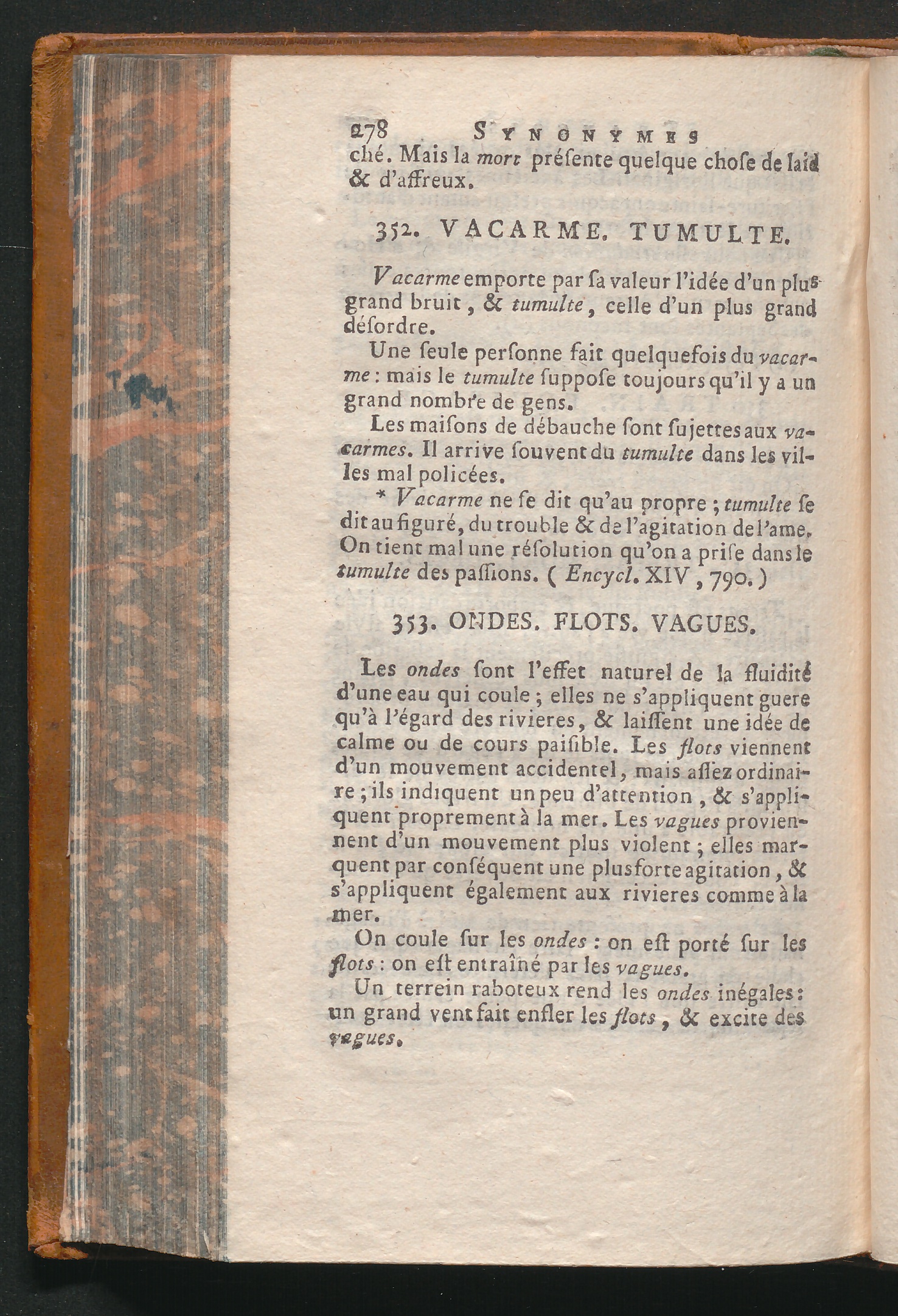 278 SYNONYMES

ché. Mais la mort présente quelque chose de laid & d'affreux.

352. VACARME. TUMULTE.

Vacarme emporte par sa valeur l'idée d'un plus grand bruit, & tumulte, celle d'un plus grand désordre.

Une seule personne fait quelquefois du vacarme : mais le tumulte suppose toujours qu'il y a un grand nombre de gens.

Les maisons de débauche sont sujettes aux vacarmes. Il arrive souvent du tumulte dans les villes mal policées.

* Vacarme ne se dit qu'au propre ; tumulte se dit au figuré, du trouble & de l'agitation de l'ame. On tient mal une résolution qu'on a prise dans le tumulte des passions. ( Encycl. XIV, 790. )

353. ONDES. FLOTS. VAGUES.

Les ondes sont l'effet naturel de la fluidité d'une eau qui coule ; elles ne s'appliquent guere qu'à l'égard des rivieres, & laissent une idée de calme ou de cours paisible. Les flots viennent d'un mouvement accidentel, mais assez ordinaire ; ils indiquent un peu d'attention, & s'appliquent proprement à la mer. Les vagues proviennent d'un mouvement plus violent ; elles marquent par conséquent une plus forte agitation, & s'appliquent également aux rivieres comme à la mer.

On coule sur les ondes : on est porté sur les flots : on est entraîné par les vagues.

Un terrein raboteux rend les ondes inégales : un grand vent fait enfler les flots, & excite des vagues.